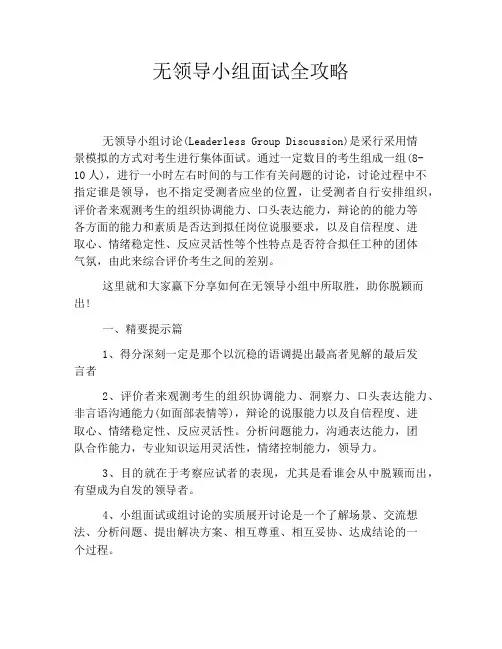 无领导小组面试全攻略

无领导小组讨论(Leaderless Group Discussion)是采行采用情景模拟的方式对考生进行集体面试。通过一定数目的考生组成一组(8-10人)，进行一小时左右时间的与工作有关问题的讨论，讨论过程中不指定谁是领导，也不指定受测者应坐的位置，让受测者自行安排组织，评价者来观测考生的组织协调能力、口头表达能力，辩论的的能力等各方面的能力和素质是否达到拟任岗位说服要求，以及自信程度、进取心、情绪稳定性、反应灵活性等个性特点是否符合拟任工种的团体气氛，由此来综合评价考生之间的差别。

这里就和大家赢下分享如何在无领导小组中所取胜，助你脱颖而出!

一、精要提示篇

1、得分深刻一定是那个以沉稳的语调提出最高者见解的最后发言者

2、评价者来观测考生的组织协调能力、洞察力、口头表达能力、非言语沟通能力(如面部表情等)，辩论的说服能力以及自信程度、进取心、情绪稳定性、反应灵活性。分析问题能力，沟通表达能力，团队合作能力，专业知识运用灵活性，情绪控制能力，领导力。

3、目的就在于考察应试者的表现，尤其是看谁会从中脱颖而出，有望成为自发的领导者。

4、小组面试或组讨论的实质展开讨论是一个了解场景、交流想法、分析问题、提出解决方案、相互尊重、相互妥协、达成结论的一个过程。